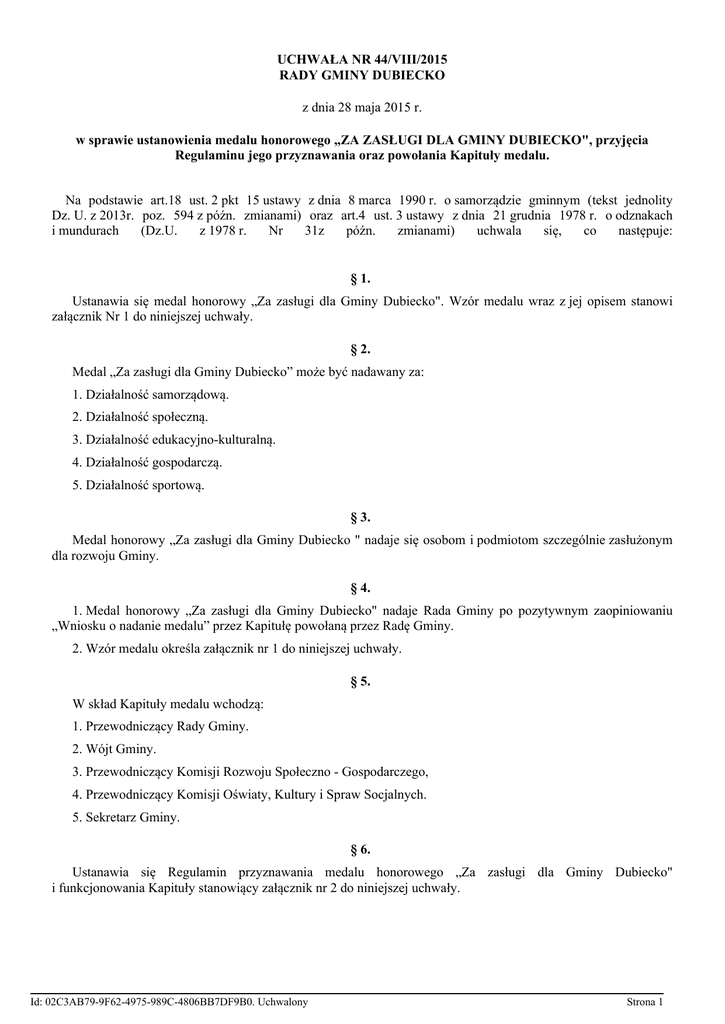 UCHWAŁA NR 44/VIII/2015
RADY GMINY DUBIECKO

z dnia 28 maja 2015 r.

w sprawie ustanowienia medalu honorowego „ZA ZASŁUGI DLA GMINY DUBIECKO", przyjęcia Regulaminu jego przyznawania oraz powołania Kapituły medalu.

Na podstawie art.18 ust. 2 pkt 15 ustawy z dnia 8 marca 1990 r. o samorządzie gminnym (tekst jednolity Dz. U. z 2013r. poz. 594 z późn. zmianami) oraz art.4 ust. 3 ustawy z dnia 21 grudnia 1978 r. o odznakach i mundurach (Dz.U. z 1978 r. Nr 31z późn. zmianami) uchwala się, co następuje:

§ 1.

Ustanawia się medal honorowy „Za zasługi dla Gminy Dubiecko". Wzór medalu wraz z jej opisem stanowi załącznik Nr 1 do niniejszej uchwały.

§ 2.

Medal „Za zasługi dla Gminy Dubiecko" może być nadawany za:

1. Działalność samorządową.

2. Działalność społeczną.

3. Działalność edukacyjno-kulturalną.

4. Działalność gospodarczą.

5. Działalność sportową.

§ 3.

Medal honorowy „Za zasługi dla Gminy Dubiecko " nadaje się osobom i podmiotom szczególnie zasłużonym dla rozwoju Gminy.

§ 4.

1. Medal honorowy „Za zasługi dla Gminy Dubiecko" nadaje Rada Gminy po pozytywnym zaopiniowaniu „Wniosku o nadanie medalu" przez Kapitułę powołaną przez Radę Gminy.

2. Wzór medalu określa załącznik nr 1 do niniejszej uchwały.

§ 5.

W skład Kapituły medalu wchodzą:

1. Przewodniczący Rady Gminy.

2. Wójt Gminy.

3. Przewodniczący Komisji Rozwoju Społeczno - Gospodarczego,

4. Przewodniczący Komisji Oświaty, Kultury i Spraw Socjalnych.

5. Sekretarz Gminy.

§ 6.

Ustanawia się Regulamin przyznawania medalu honorowego „Za zasługi dla Gminy Dubiecko" i funkcjonowania Kapituły stanowiący załącznik nr 2 do niniejszej uchwały.

Id: 02C3AB79-9F62-4975-989C-4806BB7DF9B0. Uchwalony Strona 1